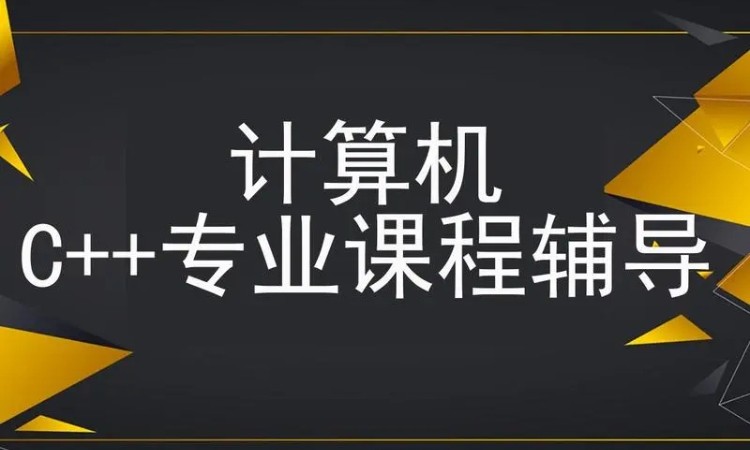 计算机
C++专业课程辅导